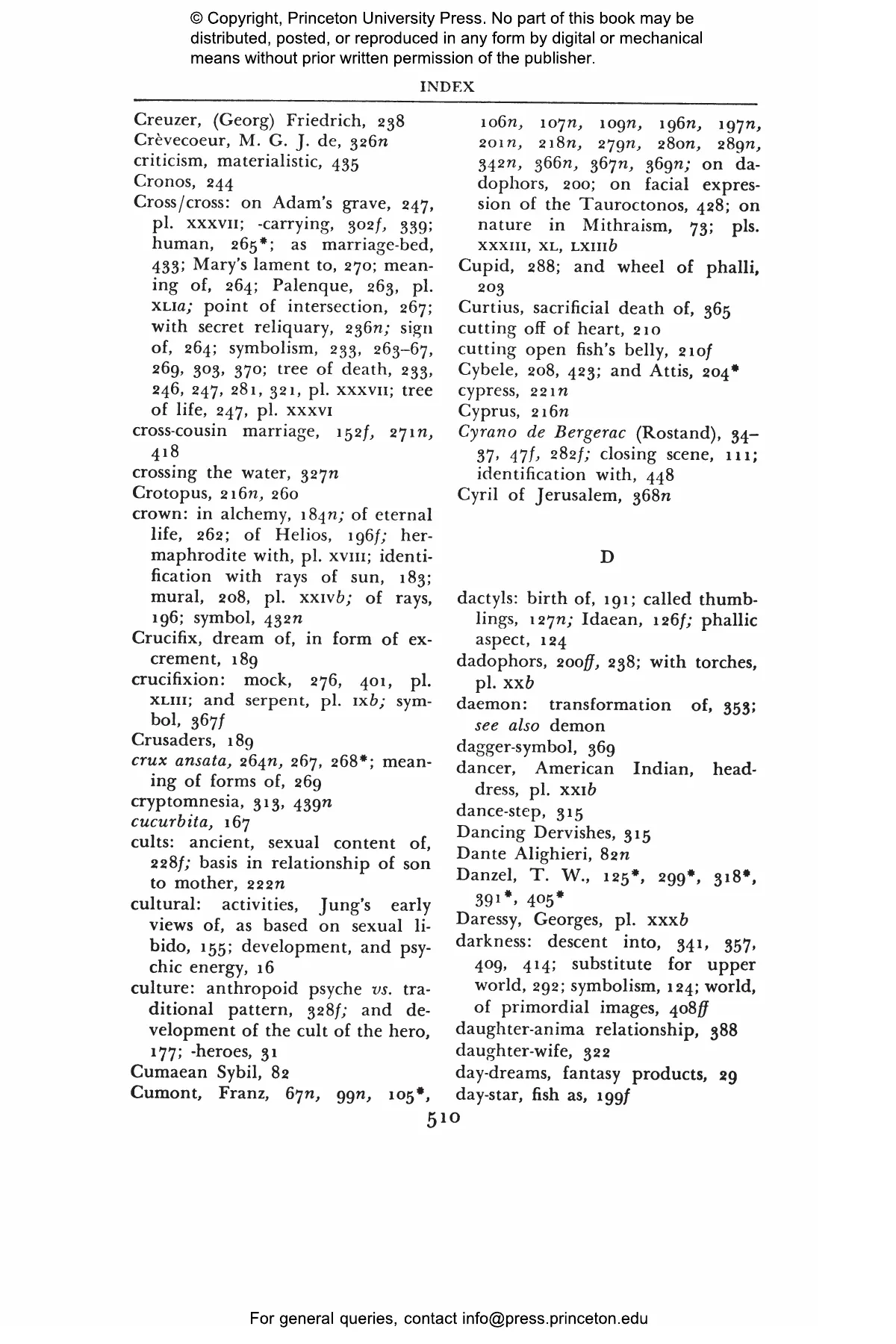 © Copyright, Princeton University Press. No part of this book may be distributed, posted, or reproduced in any form by digital or mechanical means without prior written permission of the publisher.

INDEX

Creuzer, (Georg) Friedrich, 238
Crèvecoeur, M. G. J. de, 326n
criticism, materialistic, 435
Cronos, 244
Cross/cross: on Adam's grave, 247, pl. XXXVII; -carrying, 302f, 339; human, 265*; as marriage-bed, 433; Mary's lament to, 270; meaning of, 264; Palenque, 263, pl. XLIa; point of intersection, 267; with secret reliquary, 236n; sign of, 264; symbolism, 233, 263–67, 269, 303, 370; tree of death, 233, 246, 247, 281, 321, pl. XXXVII; tree of life, 247, pl. XXXVI
cross-cousin marriage, 152f, 271n, 418
crossing the water, 327n
Crotopus, 216n, 260
crown: in alchemy, 184n; of eternal life, 262; of Helios, 196f; hermaphrodite with, pl. XVIII; identification with rays of sun, 183; mural, 208, pl. XXIVb; of rays, 196; symbol, 432n
Crucifix, dream of, in form of excrement, 189
crucifixion: mock, 276, 401, pl. XLIII; and serpent, pl. IXb; symbol, 367f
Crusaders, 189
crux ansata, 264n, 267, 268*; meaning of forms of, 269
cryptomnesia, 313, 439n
cucurbita, 167
cults: ancient, sexual content of, 228f; basis in relationship of son to mother, 222n
cultural: activities, Jung's early views of, as based on sexual libido, 155; development, and psychic energy, 16
culture: anthropoid psyche vs. traditional pattern, 328f; and development of the cult of the hero, 177; -heroes, 31
Cumaean Sybil, 82
Cumont, Franz, 67n, 99n, 105*, 106n, 107n, 109n, 196n, 197n, 201n, 218n, 279n, 280n, 289n, 342n, 366n, 367n, 369n; on dadophors, 200; on facial expression of the Tauroctonos, 428; on nature in Mithraism, 73; pls. XXXIII, XL, LXIIIb
Cupid, 288; and wheel of phalli, 203
Curtius, sacrificial death of, 365
cutting off of heart, 210
cutting open fish's belly, 210f
Cybele, 208, 423; and Attis, 204*
cypress, 221n
Cyprus, 216n
Cyrano de Bergerac (Rostand), 34–37, 47f, 282f; closing scene, 111; identification with, 448
Cyril of Jerusalem, 368n

D

dactyls: birth of, 191; called thumblings, 127n; Idaean, 126f; phallic aspect, 124
dadophors, 200ff, 238; with torches, pl. XXb
daemon: transformation of, 353; see also demon
dagger-symbol, 369
dancer, American Indian, headdress, pl. XXIb
dance-step, 315
Dancing Dervishes, 315
Dante Alighieri, 82n
Danzel, T. W., 125*, 299*, 318*, 391*, 405*
Daressy, Georges, pl. XXXb
darkness: descent into, 341, 357, 409, 414; substitute for upper world, 292; symbolism, 124; world, of primordial images, 408ff
daughter-anima relationship, 388
daughter-wife, 322
day-dreams, fantasy products, 29
day-star, fish as, 199f

510

For general queries, contact info@press.princeton.edu